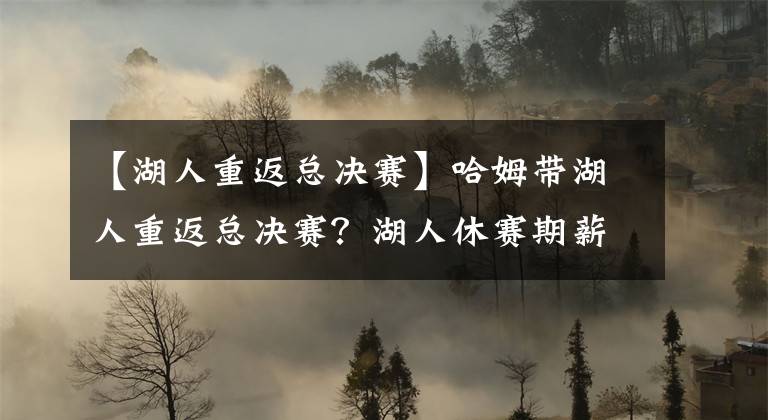 【湖人重返总决赛】哈姆带湖人重返总决赛？湖人休赛期薪